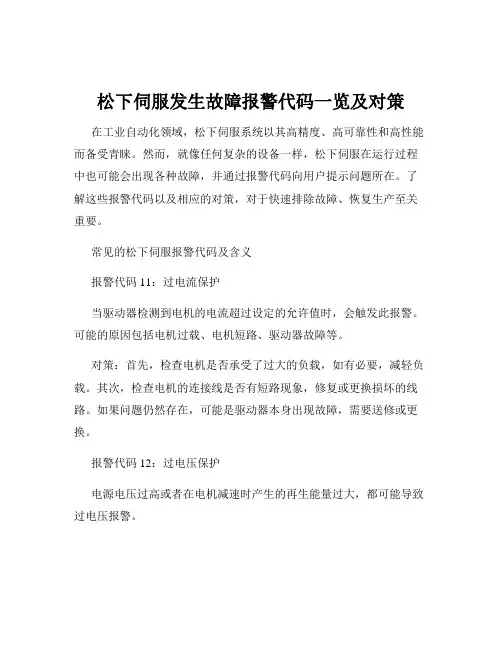 松下伺服发生故障报警代码一览及对策

在工业自动化领域，松下伺服系统以其高精度、高可靠性和高性能而备受青睐。然而，就像任何复杂的设备一样，松下伺服在运行过程中也可能会出现各种故障，并通过报警代码向用户提示问题所在。了解这些报警代码以及相应的对策，对于快速排除故障、恢复生产至关重要。

常见的松下伺服报警代码及含义

报警代码 11：过电流保护

当驱动器检测到电机的电流超过设定的允许值时，会触发此报警。可能的原因包括电机过载、电机短路、驱动器故障等。

对策：首先，检查电机是否承受了过大的负载，如有必要，减轻负载。其次，检查电机的连接线是否有短路现象，修复或更换损坏的线路。如果问题仍然存在，可能是驱动器本身出现故障，需要送修或更换。

报警代码 12：过电压保护

电源电压过高或者在电机减速时产生的再生能量过大，都可能导致过电压报警。